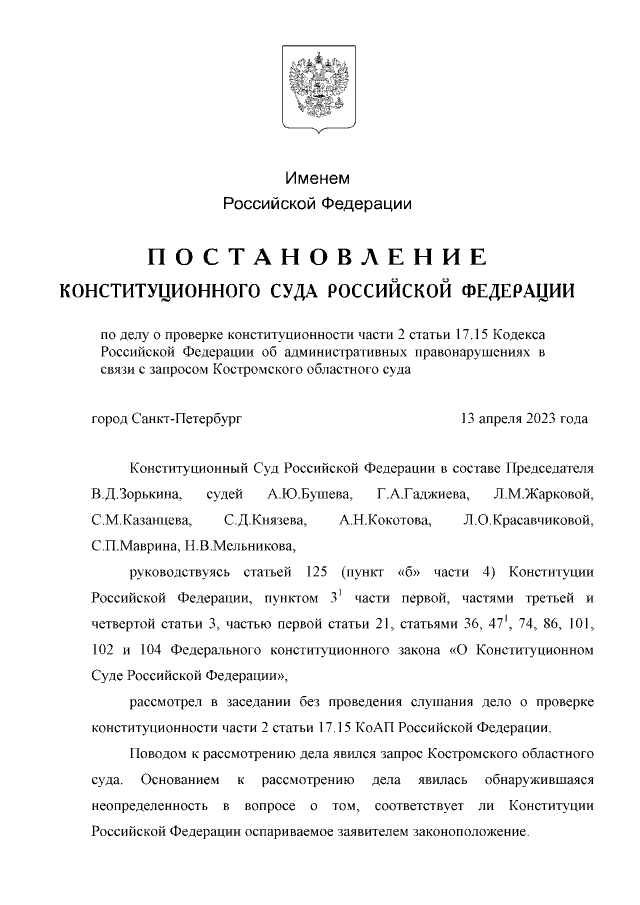 Именем
Российской Федерации

ПОСТАНОВЛЕНИЕ
КОНСТИТУЦИОННОГО СУДА РОССИЙСКОЙ ФЕДЕРАЦИИ

по делу о проверке конституционности части 2 статьи 17.15 Кодекса Российской Федерации об административных правонарушениях в связи с запросом Костромского областного суда

город Санкт-Петербург 13 апреля 2023 года

Конституционный Суд Российской Федерации в составе Председателя В.Д.Зорькина, судей А.Ю.Бушева, Г.А.Гаджиева, Л.М.Жарковой, С.М.Казанцева, С.Д.Князева, А.Н.Кокотова, Л.О.Красавчиковой, С.П.Маврина, Н.В.Мельникова,

руководствуясь статьей 125 (пункт «б» части 4) Конституции Российской Федерации, пунктом $3^1$ части первой, частями третьей и четвертой статьи 3, частью первой статьи 21, статьями 36, $47^1$, 74, 86, 101, 102 и 104 Федерального конституционного закона «О Конституционном Суде Российской Федерации»,

рассмотрел в заседании без проведения слушания дело о проверке конституционности части 2 статьи 17.15 КоАП Российской Федерации.

Поводом к рассмотрению дела явился запрос Костромского областного суда. Основанием к рассмотрению дела явилась обнаружившаяся неопределенность в вопросе о том, соответствует ли Конституции Российской Федерации оспариваемое заявителем законоположение.